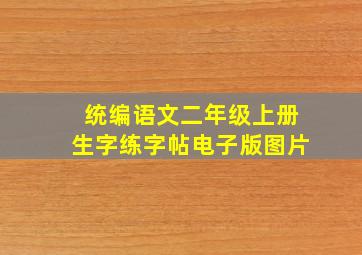 统编语文二年级上册
生字练字帖电子版图片